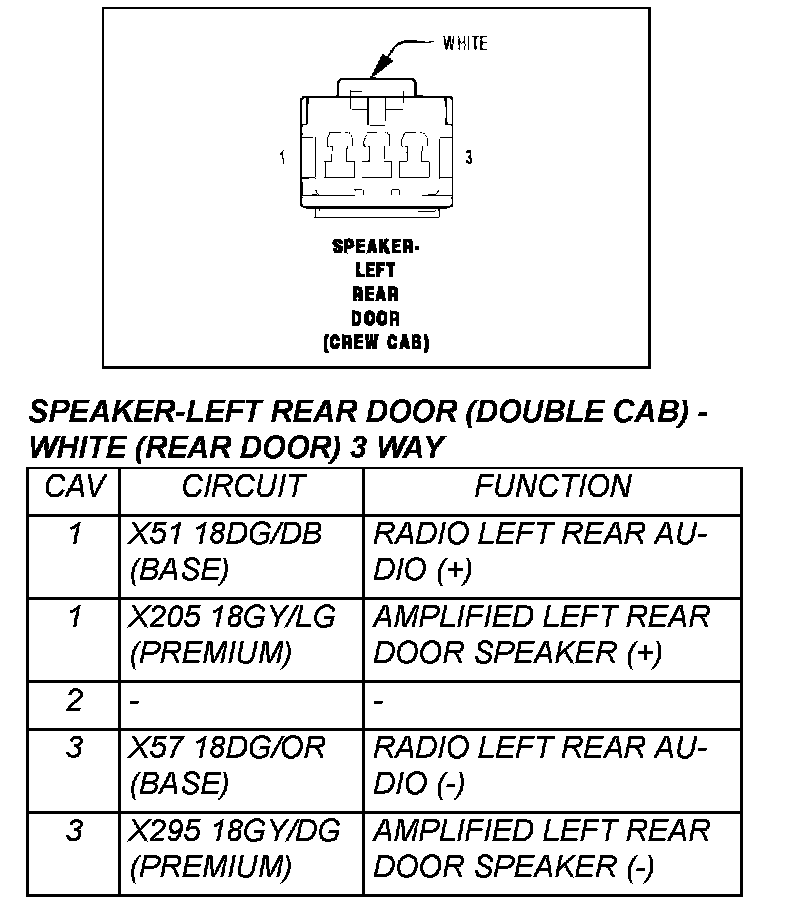 WHITE

1

3

SPEAKER-
LEFT
REAR
DOOR
(CREW CAB)

SPEAKER-LEFT REAR DOOR (DOUBLE CAB) - WHITE (REAR DOOR) 3 WAY

| CAV | CIRCUIT | FUNCTION |
|---|---|---|
| 1 | X51 18DG/DB (BASE) | RADIO LEFT REAR AUDIO (+) |
| 1 | X205 18GY/LG (PREMIUM) | AMPLIFIED LEFT REAR DOOR SPEAKER (+) |
| 2 | - | - |
| 3 | X57 18DG/OR (BASE) | RADIO LEFT REAR AUDIO (-) |
| 3 | X295 18GY/DG (PREMIUM) | AMPLIFIED LEFT REAR DOOR SPEAKER (-) |